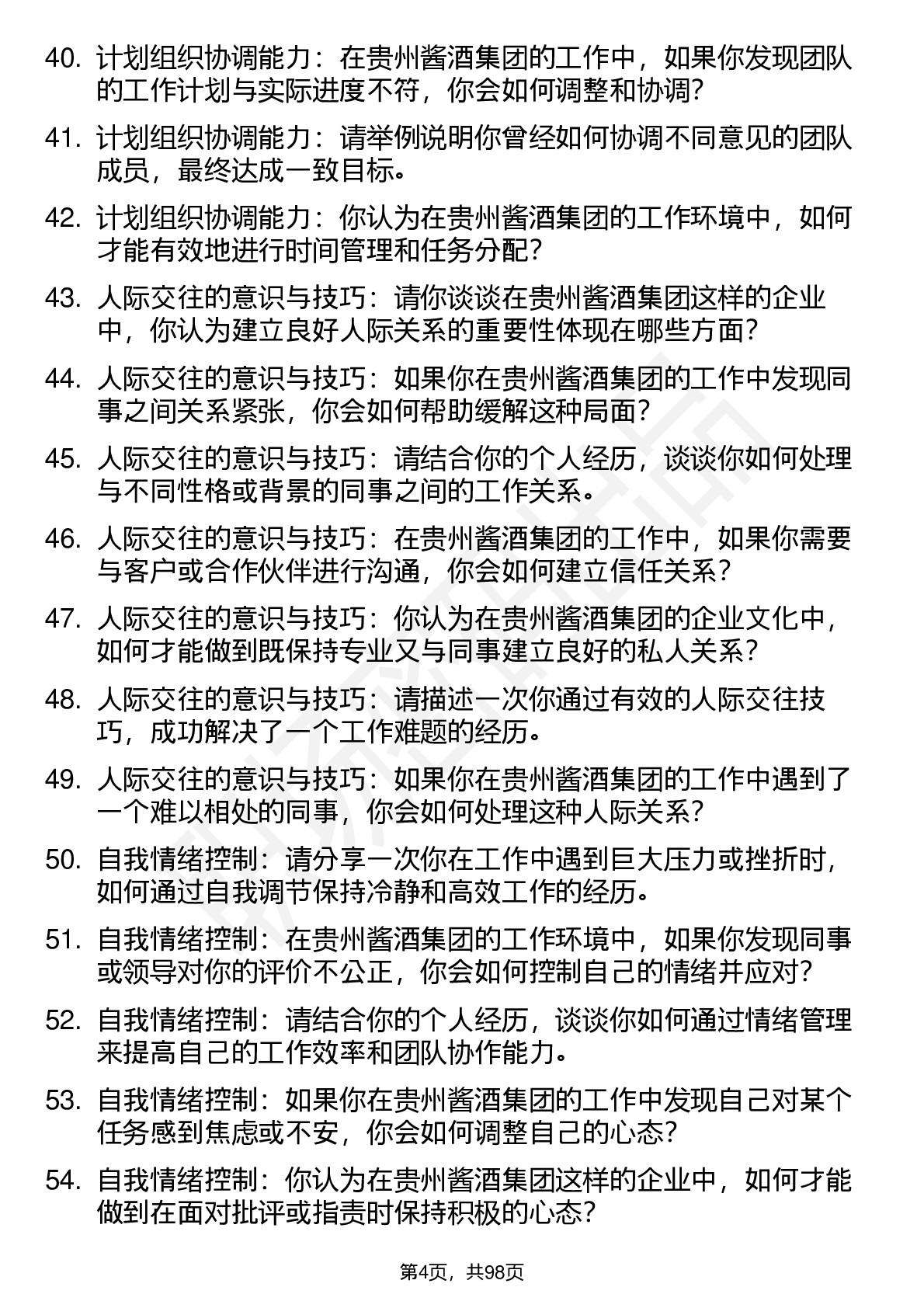 40. 计划组织协调能力：在贵州酱酒集团的工作中，如果你发现团队的工作计划与实际进度不符，你会如何调整和协调？

41. 计划组织协调能力：请举例说明你曾经如何协调不同意见的团队成员，最终达成一致目标。

42. 计划组织协调能力：你认为在贵州酱酒集团的工作环境中，如何才能有效地进行时间管理和任务分配？

43. 人际交往的意识与技巧：请你谈谈在贵州酱酒集团这样的企业中，你认为建立良好人际关系的重要性体现在哪些方面？

44. 人际交往的意识与技巧：如果你在贵州酱酒集团的工作中发现同事之间关系紧张，你会如何帮助缓解这种局面？

45. 人际交往的意识与技巧：请结合你的个人经历，谈谈你如何处理与不同性格或背景的同事之间的工作关系。

46. 人际交往的意识与技巧：在贵州酱酒集团的工作中，如果你需要与客户或合作伙伴进行沟通，你会如何建立信任关系？

47. 人际交往的意识与技巧：你认为在贵州酱酒集团的企业文化中，如何才能做到既保持专业又与同事建立良好的私人关系？

48. 人际交往的意识与技巧：请描述一次你通过有效的人际交往技巧，成功解决了一个工作难题的经历。

49. 人际交往的意识与技巧：如果你在贵州酱酒集团的工作中遇到了一个难以相处的同事，你会如何处理这种人际关系？

50. 自我情绪控制：请分享一次你在工作中遇到巨大压力或挫折时，如何通过自我调节保持冷静和高效工作的经历。

51. 自我情绪控制：在贵州酱酒集团的工作环境中，如果你发现同事或领导对你的评价不公正，你会如何控制自己的情绪并应对？

52. 自我情绪控制：请结合你的个人经历，谈谈你如何通过情绪管理来提高自己的工作效率和团队协作能力。

53. 自我情绪控制：如果你在贵州酱酒集团的工作中发现自己对某个任务感到焦虑或不安，你会如何调整自己的心态？

54. 自我情绪控制：你认为在贵州酱酒集团这样的企业中，如何才能做到在面对批评或指责时保持积极的心态？

第4页，共98页